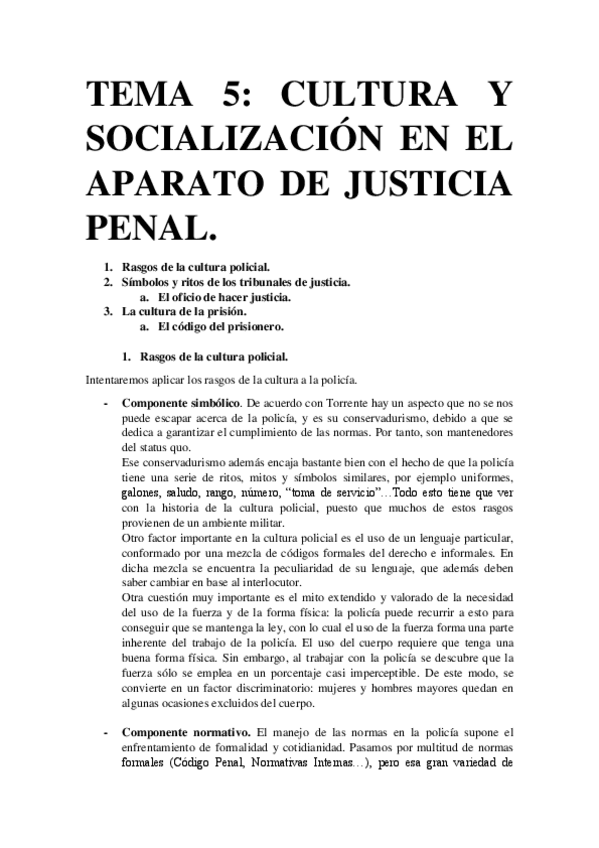 TEMA 5: CULTURA Y SOCIALIZACIÓN EN EL APARATO DE JUSTICIA PENAL.

1. Rasgos de la cultura policial.
2. Símbolos y ritos de los tribunales de justicia.
a. El oficio de hacer justicia.
3. La cultura de la prisión.
a. El código del prisionero.

1. Rasgos de la cultura policial.

Intentaremos aplicar los rasgos de la cultura a la policía.

- Componente simbólico. De acuerdo con Torrente hay un aspecto que no se nos puede escapar acerca de la policía, y es su conservadurismo, debido a que se dedica a garantizar el cumplimiento de las normas. Por tanto, son mantenedores del status quo.
Ese conservadurismo además encaja bastante bien con el hecho de que la policía tiene una serie de ritos, mitos y símbolos similares, por ejemplo uniformes, galones, saludo, rango, número, "toma de servicio"…Todo esto tiene que ver con la historia de la cultura policial, puesto que muchos de estos rasgos provienen de un ambiente militar.
Otro factor importante en la cultura policial es el uso de un lenguaje particular, conformado por una mezcla de códigos formales del derecho e informales. En dicha mezcla se encuentra la peculiaridad de su lenguaje, que además deben saber cambiar en base al interlocutor.
Otra cuestión muy importante es el mito extendido y valorado de la necesidad del uso de la fuerza y de la forma física: la policía puede recurrir a esto para conseguir que se mantenga la ley, con lo cual el uso de la fuerza forma una parte inherente del trabajo de la policía. El uso del cuerpo requiere que tenga una buena forma física. Sin embargo, al trabajar con la policía se descubre que la fuerza sólo se emplea en un porcentaje casi imperceptible. De este modo, se convierte en un factor discriminatorio: mujeres y hombres mayores quedan en algunas ocasiones excluidos del cuerpo.

- Componente normativo. El manejo de las normas en la policía supone el enfrentamiento de formalidad y cotidianidad. Pasamos por multitud de normas formales (Código Penal, Normativas Internas…), pero esa gran variedad de